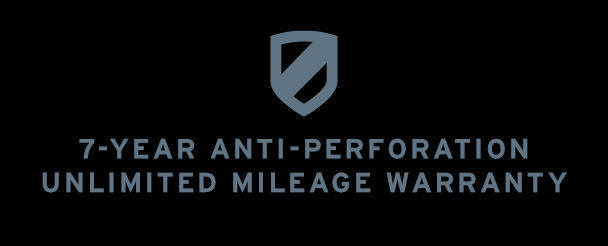 7-YEAR ANTI-PERFORATION
UNLIMITED MILEAGE WARRANTY